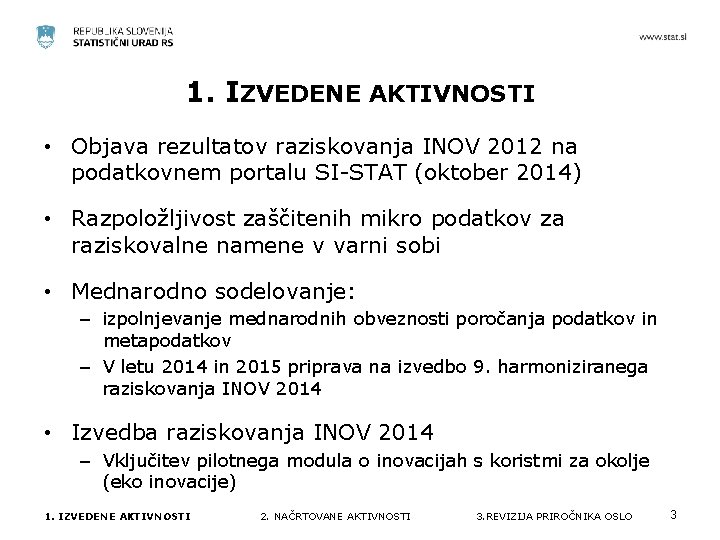 REPUBLIKA SLOVENIJA
STATISTIČNI URAD RS

www.stat.si

1. IZVEDENE AKTIVNOSTI

• Objava rezultatov raziskovanja INOV 2012 na podatkovnem portalu SI-STAT (oktober 2014)

• Razpoložljivost zaščitenih mikro podatkov za raziskovalne namene v varni sobi

• Mednarodno sodelovanje:
– izpolnjevanje mednarodnih obveznosti poročanja podatkov in metapodatkov
– V letu 2014 in 2015 priprava na izvedbo 9. harmoniziranega raziskovanja INOV 2014

• Izvedba raziskovanja INOV 2014
– Vključitev pilotnega modula o inovacijah s koristmi za okolje (eko inovacije)

1. IZVEDENE AKTIVNOSTI 2. NAČRTOVANE AKTIVNOSTI 3.REVIZIJA PRIROČNIKA OSLO 3